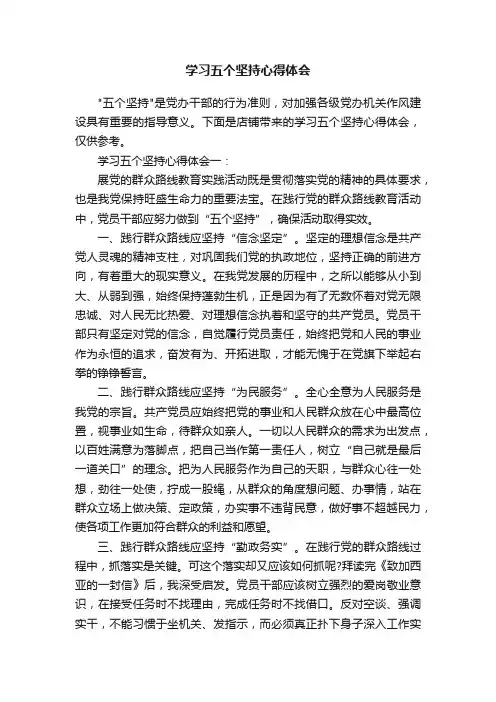 学习五个坚持心得体会

"五个坚持"是党办干部的行为准则，对加强各级党办机关作风建设具有重要的指导意义。下面是店铺带来的学习五个坚持心得体会，仅供参考。

学习五个坚持心得体会一：

展党的群众路线教育实践活动既是贯彻落实党的精神的具体要求，也是我党保持旺盛生命力的重要法宝。在践行党的群众路线教育活动中，党员干部应努力做到“五个坚持”，确保活动取得实效。

一、践行群众路线应坚持“信念坚定”。坚定的理想信念是共产党人灵魂的精神支柱，对巩固我们党的执政地位，坚持正确的前进方向，有着重大的现实意义。在我党发展的历程中，之所以能够从小到大、从弱到强，始终保持蓬勃生机，正是因为有了无数怀着对党无限忠诚、对人民无比热爱、对理想信念执着和坚守的共产党员。党员干部只有坚定对党的信念，自觉履行党员责任，始终把党和人民的事业作为永恒的追求，奋发有为、开拓进取，才能无愧于在党旗下举起右拳的铮铮誓言。

二、践行群众路线应坚持“为民服务”。全心全意为人民服务是我党的宗旨。共产党员应始终把党的事业和人民群众放在心中最高位置，视事业如生命，待群众如亲人。一切以人民群众的需求为出发点，以百姓满意为落脚点，把自己当作第一责任人，树立“自己就是最后一道关口”的理念。把为人民服务作为自己的天职，与群众心往一处想，劲往一处使，拧成一股绳，从群众的角度想问题、办事情，站在群众立场上做决策、定政策，办实事不违背民意，做好事不超越民力，使各项工作更加符合群众的利益和愿望。

三、践行群众路线应坚持“勤政务实”。在践行党的群众路线过程中，抓落实是关键。可这个落实却又应该如何抓呢?拜读完《致加西亚的一封信》后，我深受启发。党员干部应该树立强烈的爱岗敬业意识，在接受任务时不找理由，完成任务时不找借口。反对空谈、强调实干，不能习惯于坐机关、发指示，而必须真正扑下身子深入工作实